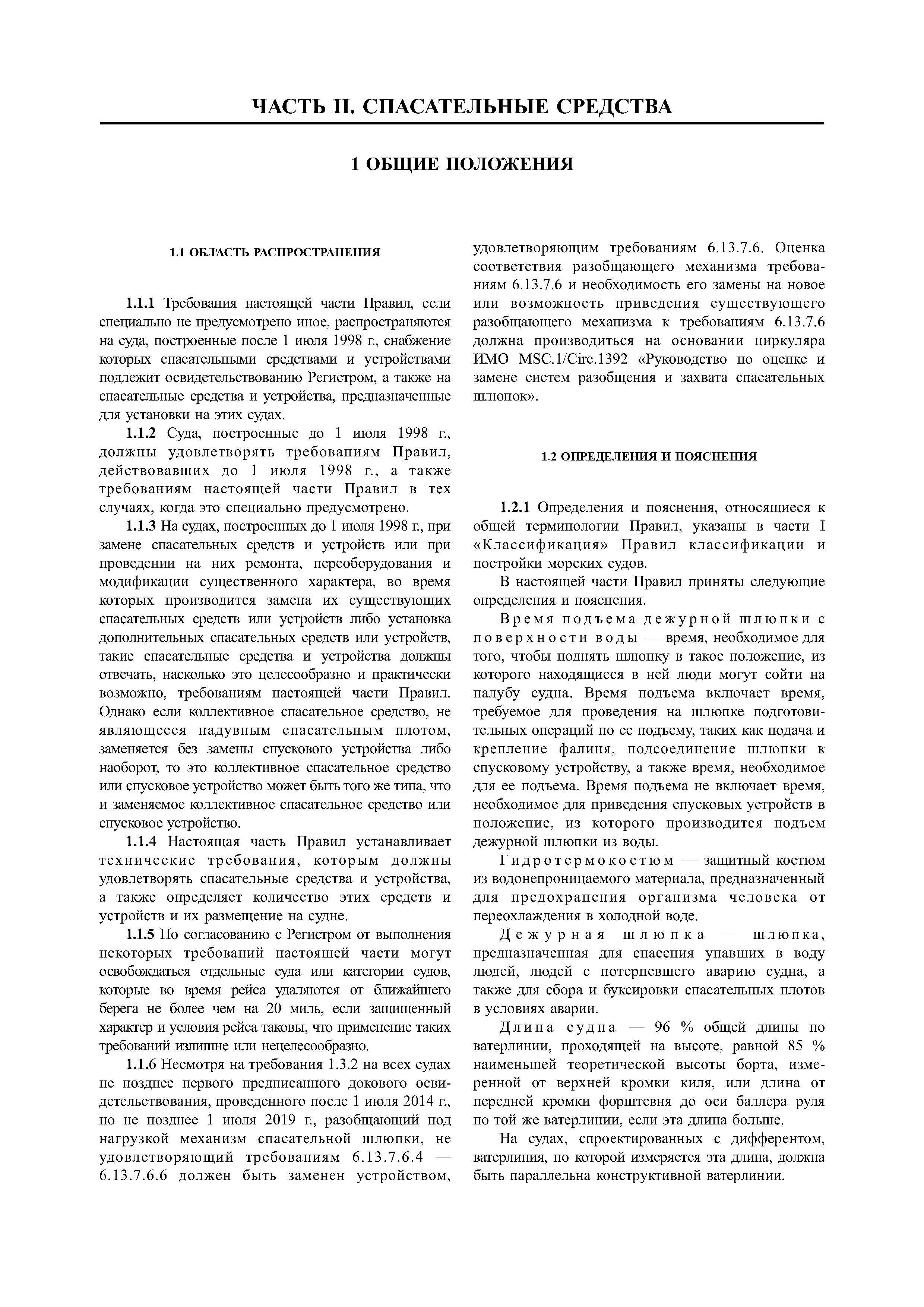 ЧАСТЬ II. СПАСАТЕЛЬНЫЕ СРЕДСТВА

1 ОБЩИЕ ПОЛОЖЕНИЯ

1.1 ОБЛАСТЬ РАСПРОСТРАНЕНИЯ

1.1.1 Требования настоящей части Правил, если специально не предусмотрено иное, распространяются на суда, построенные после 1 июля 1998 г., снабжение которых спасательными средствами и устройствами подлежит освидетельствованию Регистром, а также на спасательные средства и устройства, предназначенные для установки на этих судах.

1.1.2 Суда, построенные до 1 июля 1998 г., должны удовлетворять требованиям Правил, действовавших до 1 июля 1998 г., а также требованиям настоящей части Правил в тех случаях, когда это специально предусмотрено.

1.1.3 На судах, построенных до 1 июля 1998 г., при замене спасательных средств и устройств или при проведении на них ремонта, переоборудования и модификации существенного характера, во время которых производится замена их существующих спасательных средств или устройств либо установка дополнительных спасательных средств или устройств, такие спасательные средства и устройства должны отвечать, насколько это целесообразно и практически возможно, требованиям настоящей части Правил. Однако если коллективное спасательное средство, не являющееся надувным спасательным плотом, заменяется без замены спускового устройства либо наоборот, то это коллективное спасательное средство или спусковое устройство может быть того же типа, что и заменяемое коллективное спасательное средство или спусковое устройство.

1.1.4 Настоящая часть Правил устанавливает технические требования, которым должны удовлетворять спасательные средства и устройства, а также определяет количество этих средств и устройств и их размещение на судне.

1.1.5 По согласованию с Регистром от выполнения некоторых требований настоящей части могут освобождаться отдельные суда или категории судов, которые во время рейса удаляются от ближайшего берега не более чем на 20 миль, если защищенный характер и условия рейса таковы, что применение таких требований излишне или нецелесообразно.

1.1.6 Несмотря на требования 1.3.2 на всех судах не позднее первого предписанного докового освидетельствования, проведенного после 1 июля 2014 г., но не позднее 1 июля 2019 г., разобщающий под нагрузкой механизм спасательной шлюпки, не удовлетворяющий требованиям 6.13.7.6.4 — 6.13.7.6.6 должен быть заменен устройством, удовлетворяющим требованиям 6.13.7.6. Оценка соответствия разобщающего механизма требованиям 6.13.7.6 и необходимость его замены на новое или возможность приведения существующего разобщающего механизма к требованиям 6.13.7.6 должна производиться на основании циркуляра ИМО MSC.1/Circ.1392 «Руководство по оценке и замене систем разобщения и захвата спасательных шлюпок».

1.2 ОПРЕДЕЛЕНИЯ И ПОЯСНЕНИЯ

1.2.1 Определения и пояснения, относящиеся к общей терминологии Правил, указаны в части I «Классификация» Правил классификации и постройки морских судов.

В настоящей части Правил приняты следующие определения и пояснения.

Время подъема дежурной шлюпки с поверхности воды — время, необходимое для того, чтобы поднять шлюпку в такое положение, из которого находящиеся в ней люди могут сойти на палубу судна. Время подъема включает время, требуемое для проведения на шлюпке подготовительных операций по ее подъему, таких как подача и крепление фалиня, подсоединение шлюпки к спусковому устройству, а также время, необходимое для ее подъема. Время подъема не включает время, необходимое для приведения спусковых устройств в положение, из которого производится подъем дежурной шлюпки из воды.

Гидротермокостюм — защитный костюм из водонепроницаемого материала, предназначенный для предохранения организма человека от переохлаждения в холодной воде.

Дежурная шлюпка — шлюпка, предназначенная для спасения упавших в воду людей, людей с потерпевшего аварию судна, а также для сбора и буксировки спасательных плотов в условиях аварии.

Длина судна — 96 % общей длины по ватерлинии, проходящей на высоте, равной 85 % наименьшей теоретической высоты борта, измеренной от верхней кромки киля, или длина от передней кромки форштевня до оси баллера руля по той же ватерлинии, если эта длина больше.

На судах, спроектированных с дифферентом, ватерлиния, по которой измеряется эта длина, должна быть параллельна конструктивной ватерлинии.